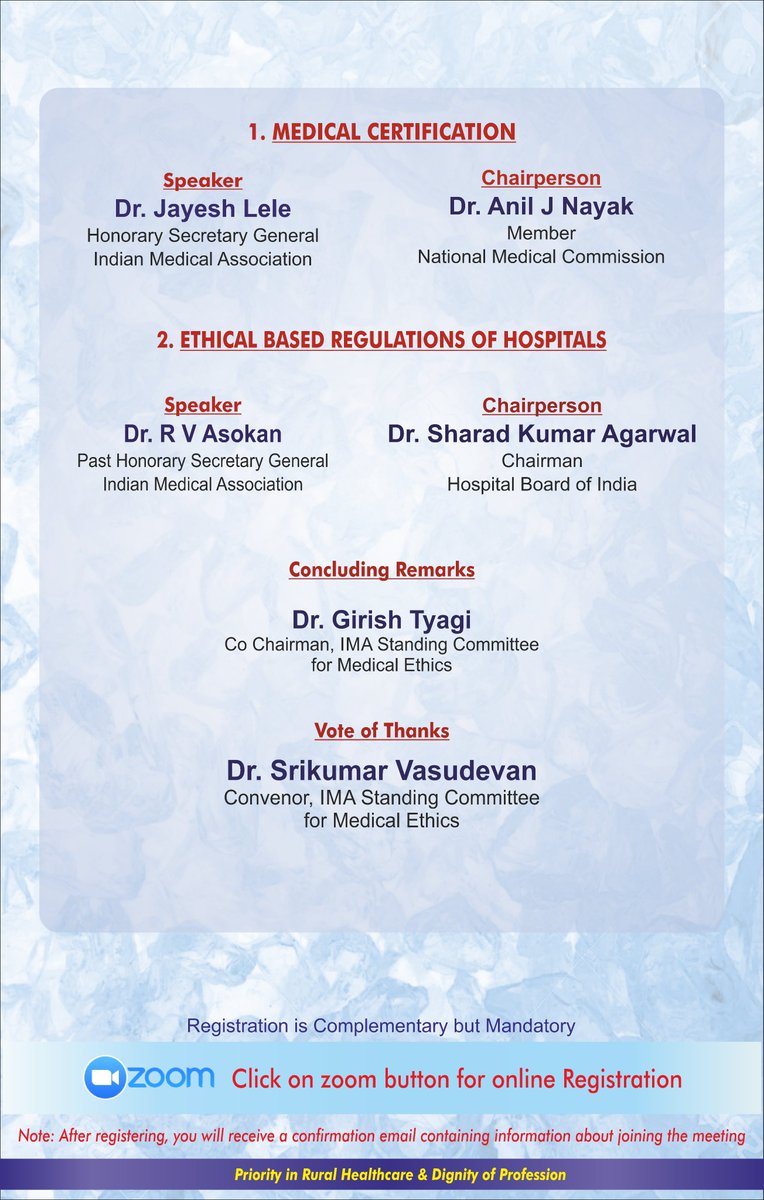 1. MEDICAL CERTIFICATION

Speaker
Dr. Jayesh Lele
Honorary Secretary General
Indian Medical Association

Chairperson
Dr. Anil J Nayak
Member
National Medical Commission

2. ETHICAL BASED REGULATIONS OF HOSPITALS

Speaker
Dr. R V Asokan
Past Honorary Secretary General
Indian Medical Association

Chairperson
Dr. Sharad Kumar Agarwal
Chairman
Hospital Board of India

Concluding Remarks

Dr. Girish Tyagi
Co Chairman, IMA Standing Committee
for Medical Ethics

Vote of Thanks

Dr. Srikumar Vasudevan
Convenor, IMA Standing Committee
for Medical Ethics

Registration is Complementary but Mandatory

zoom Click on zoom button for online Registration

Note: After registering, you will receive a confirmation email containing information about joining the meeting

Priority in Rural Healthcare & Dignity of Profession